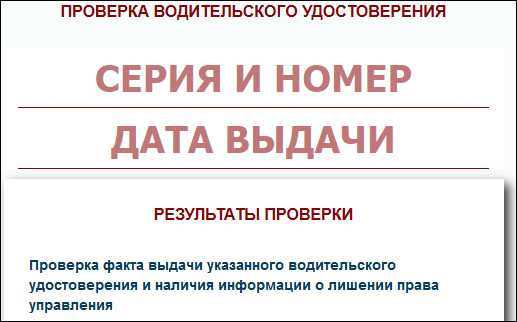 ПРОВЕРКА ВОДИТЕЛЬСКОГО УДОСТОВЕРЕНИЯ

СЕРИЯ И НОМЕР

ДАТА ВЫДАЧИ

РЕЗУЛЬТАТЫ ПРОВЕРКИ

Проверка факта выдачи указанного водительского удостоверения и наличия информации о лишении права управления